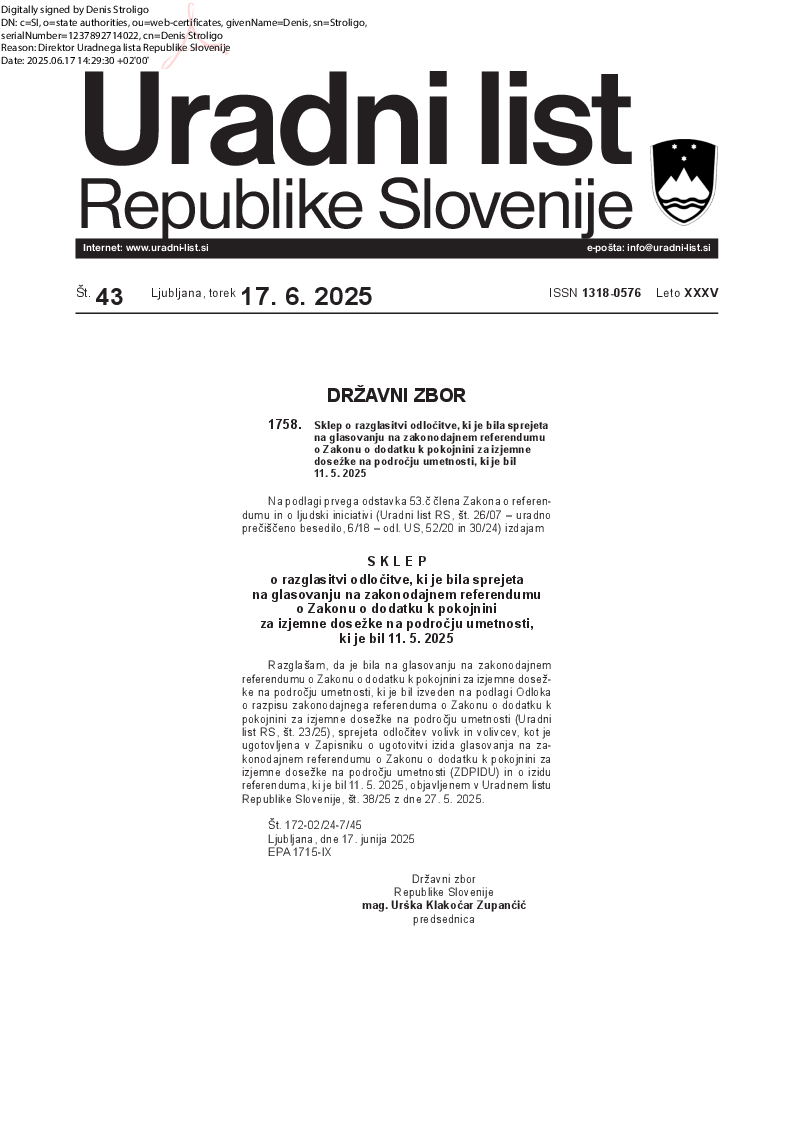 Digitally signed by Denis Stroligo
DN: c=SI, o=state authorities, ou=web-certificates, givenName=Denis, sn=Stroligo, serialNumber=1237892714022, cn=Denis Stroligo
Reason: Direktor Uradnega lista Republike Slovenije
Date: 2025.06.17 14:29:30 +02'00'

Uradni list
Republike Slovenije

Internet: www.uradni-list.si
e-pošta: info@uradni-list.si

Št. 43 Ljubljana, torek 17. 6. 2025 ISSN 1318-0576 Leto XXXV

DRŽAVNI ZBOR

1758. Sklep o razglasitvi odločitve, ki je bila sprejeta na glasovanju na zakonodajnem referendumu o Zakonu o dodatku k pokojnini za izjemne dosežke na področju umetnosti, ki je bil 11. 5. 2025

Na podlagi prvega odstavka 53.č člena Zakona o referendumu in o ljudski iniciativi (Uradni list RS, št. 26/07 – uradno prečiščeno besedilo, 6/18 – odl. US, 52/20 in 30/24) izdajam

SKLEP
o razglasitvi odločitve, ki je bila sprejeta na glasovanju na zakonodajnem referendumu o Zakonu o dodatku k pokojnini za izjemne dosežke na področju umetnosti, ki je bil 11. 5. 2025

Razglašam, da je bila na glasovanju na zakonodajnem referendumu o Zakonu o dodatku k pokojnini za izjemne dosežke na področju umetnosti, ki je bil izveden na podlagi Odloka o razpisu zakonodajnega referenduma o Zakonu o dodatku k pokojnini za izjemne dosežke na področju umetnosti (Uradni list RS, št. 23/25), sprejeta odločitev volivk in volivcev, kot je ugotovljena v Zapisniku o ugotovitvi izida glasovanja na zakonodajnem referendumu o Zakonu o dodatku k pokojnini za izjemne dosežke na področju umetnosti (ZDPIDU) in o izidu referenduma, ki je bil 11. 5. 2025, objavljenem v Uradnem listu Republike Slovenije, št. 38/25 z dne 27. 5. 2025.

Št. 172-02/24-7/45
Ljubljana, dne 17. junija 2025
EPA 1715-IX

Državni zbor
Republike Slovenije
mag. Urška Klakočar Zupančič
predsednica